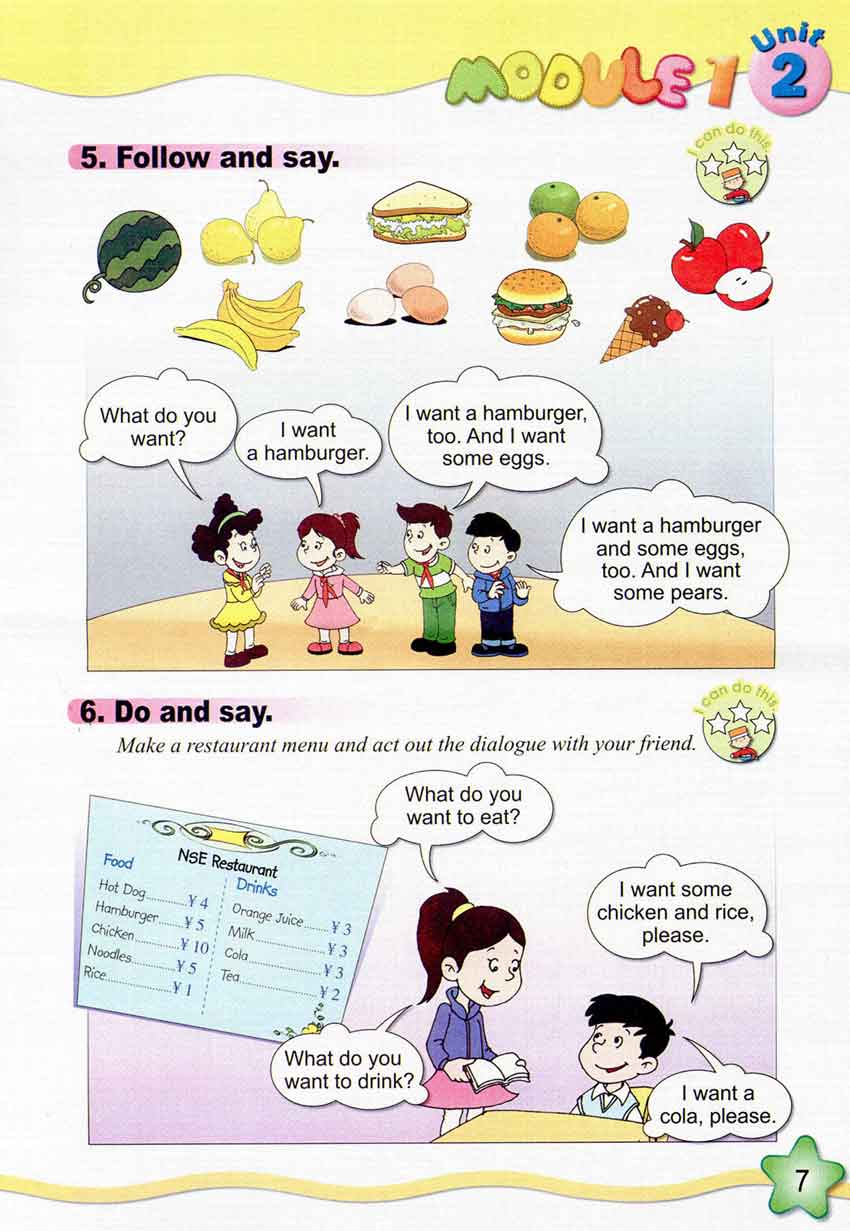 MODULE 1 Unit 2

5. Follow and say.

I can do this

What do you want?

I want a hamburger.

I want a hamburger, too. And I want some eggs.

I want a hamburger and some eggs, too. And I want some pears.

6. Do and say.

I can do this

Make a restaurant menu and act out the dialogue with your friend.

NSE Restaurant

Food
Hot Dog ¥4
Hamburger ¥5
Chicken ¥10
Noodles ¥5
Rice ¥1

Drinks
Orange Juice ¥3
Milk ¥3
Cola ¥3
Tea ¥2

What do you want to eat?

I want some chicken and rice, please.

What do you want to drink?

I want a cola, please.

7